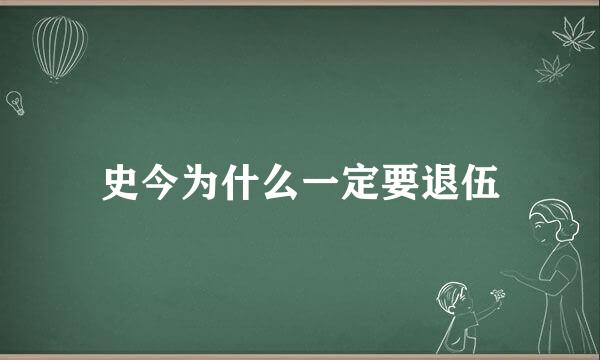 史今为什么一定要退伍